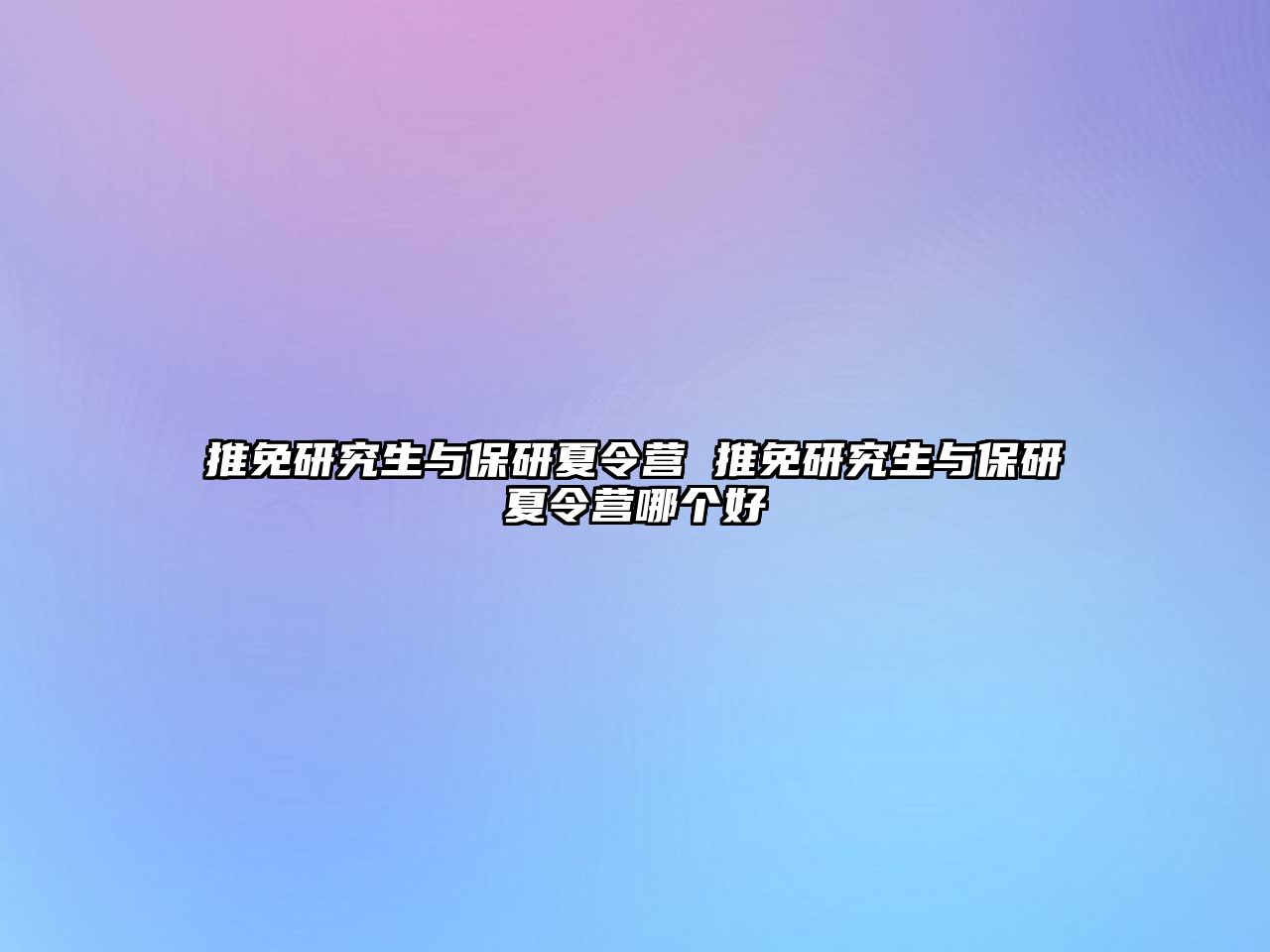 推免研究生与保研夏令营 推免研究生与保研夏令营哪个好